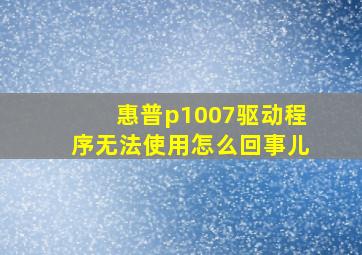 惠普p1007驱动程序无法使用怎么回事儿